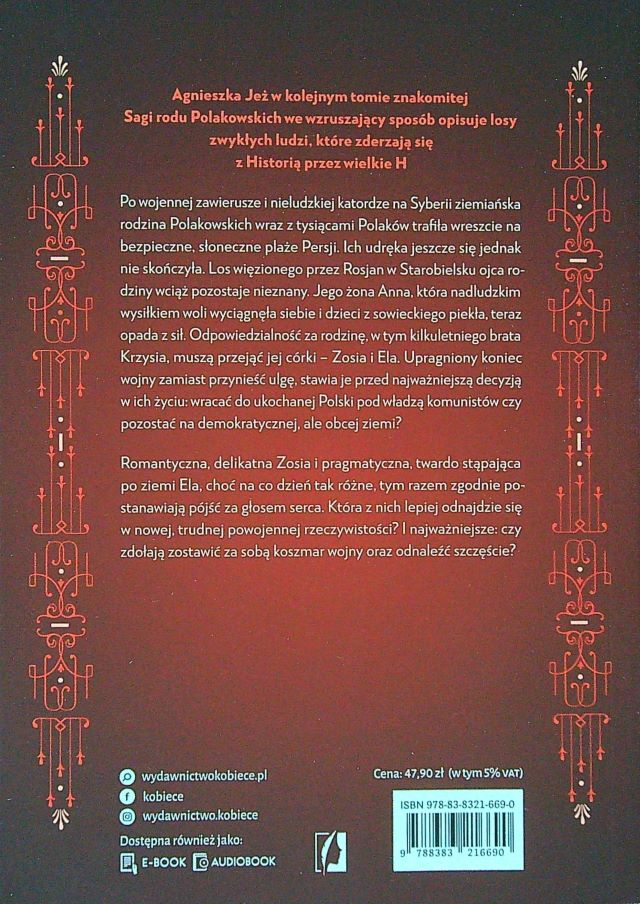 Agnieszka Jeż w kolejnym tomie znakomitej Sagi rodu Polakowskich we wzruszający sposób opisuje losy zwykłych ludzi, które zderzają się z Historią przez wielkie H

Po wojennej zawierusze i nieludzkiej katordze na Syberii ziemiańska rodzina Polakowskich wraz z tysiącami Polaków trafiła wreszcie na bezpieczne, słoneczne plaże Persji. Ich udręka jeszcze się jednak nie skończyła. Los więzionego przez Rosjan w Starobielsku ojca rodziny wciąż pozostaje nieznany. Jego żona Anna, która nadludzkim wysiłkiem woli wyciągnęła siebie i dzieci z sowieckiego piekła, teraz opada z sił. Odpowiedzialność za rodzinę, w tym kilkuletniego brata Krzysia, muszą przejąć jej córki – Zosia i Ela. Upragniony koniec wojny zamiast przynieść ulgę, stawia je przed najważniejszą decyzją w ich życiu: wracać do ukochanej Polski pod władzą komunistów czy pozostać na demokratycznej, ale obcej ziemi?

Romantyczna, delikatna Zosia i pragmatyczna, twardo stąpająca po ziemi Ela, choć na co dzień tak różne, tym razem zgodnie postanawiają pójść za głosem serca. Która z nich lepiej odnajdzie się w nowej, trudnej powojennej rzeczywistości? I najważniejsze: czy zdołają zostawić za sobą koszmar wojny oraz odnaleźć szczęście?

wydawnictwokobiece.pl
kobiece
wydawnictwo.kobiece
Dostępna również jako:
E-BOOK AUDIOBOOK

Cena: 47,90 zł (w tym 5% VAT)

ISBN 978-83-8321-669-0
9 788383 216690